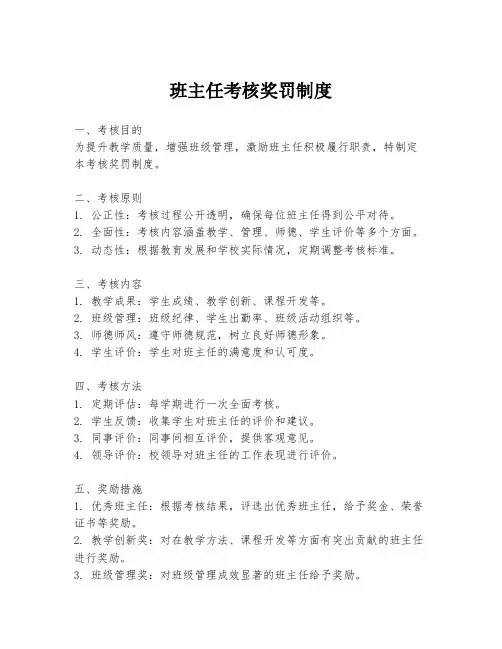 班主任考核奖罚制度

一、考核目的
为提升教学质量，增强班级管理，激励班主任积极履行职责，特制定本考核奖罚制度。

二、考核原则
1. 公正性：考核过程公开透明，确保每位班主任得到公平对待。
2. 全面性：考核内容涵盖教学、管理、师德、学生评价等多个方面。
3. 动态性：根据教育发展和学校实际情况，定期调整考核标准。

三、考核内容
1. 教学成果：学生成绩、教学创新、课程开发等。
2. 班级管理：班级纪律、学生出勤率、班级活动组织等。
3. 师德师风：遵守师德规范，树立良好师德形象。
4. 学生评价：学生对班主任的满意度和认可度。

四、考核方法
1. 定期评估：每学期进行一次全面考核。
2. 学生反馈：收集学生对班主任的评价和建议。
3. 同事评价：同事间相互评价，提供客观意见。
4. 领导评价：校领导对班主任的工作表现进行评价。

五、奖励措施
1. 优秀班主任：根据考核结果，评选出优秀班主任，给予奖金、荣誉证书等奖励。
2. 教学创新奖：对在教学方法、课程开发等方面有突出贡献的班主任进行奖励。
3. 班级管理奖：对班级管理成效显著的班主任给予奖励。